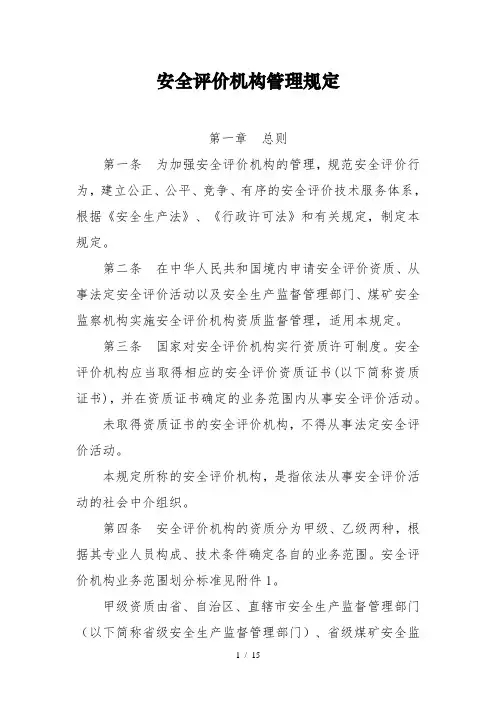 安全评价机构管理规定

第一章　总则

第一条　为加强安全评价机构的管理，规范安全评价行为，建立公正、公平、竞争、有序的安全评价技术服务体系，根据《安全生产法》、《行政许可法》和有关规定，制定本规定。

第二条　在中华人民共和国境内申请安全评价资质、从事法定安全评价活动以及安全生产监督管理部门、煤矿安全监察机构实施安全评价机构资质监督管理，适用本规定。

第三条　国家对安全评价机构实行资质许可制度。安全评价机构应当取得相应的安全评价资质证书（以下简称资质证书），并在资质证书确定的业务范围内从事安全评价活动。

未取得资质证书的安全评价机构，不得从事法定安全评价活动。

本规定所称的安全评价机构，是指依法从事安全评价活动的社会中介组织。

第四条　安全评价机构的资质分为甲级、乙级两种，根据其专业人员构成、技术条件确定各自的业务范围。安全评价机构业务范围划分标准见附件1。

甲级资质由省、自治区、直辖市安全生产监督管理部门（以下简称省级安全生产监督管理部门）、省级煤矿安全监

1 / 15